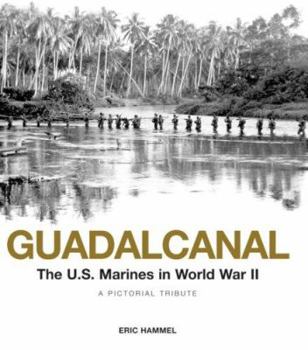 GUADALCANAL
The U.S. Marines in World War II
A PICTORIAL TRIBUTE

ERIC HAMMEL